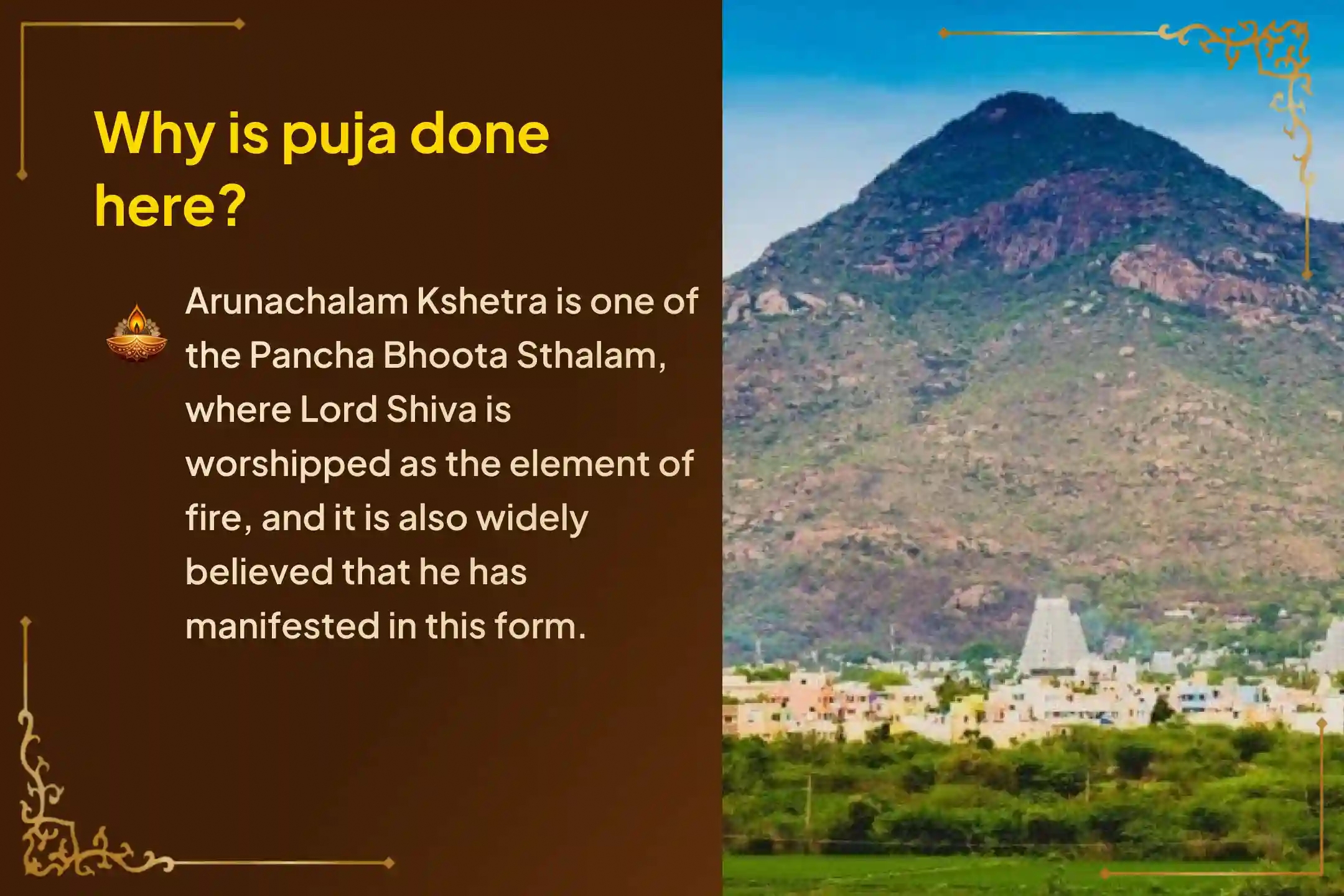 Why is puja done here?

Arunachalam Kshetra is one of the Pancha Bhoota Sthalam, where Lord Shiva is worshipped as the element of fire, and it is also widely believed that he has manifested in this form.